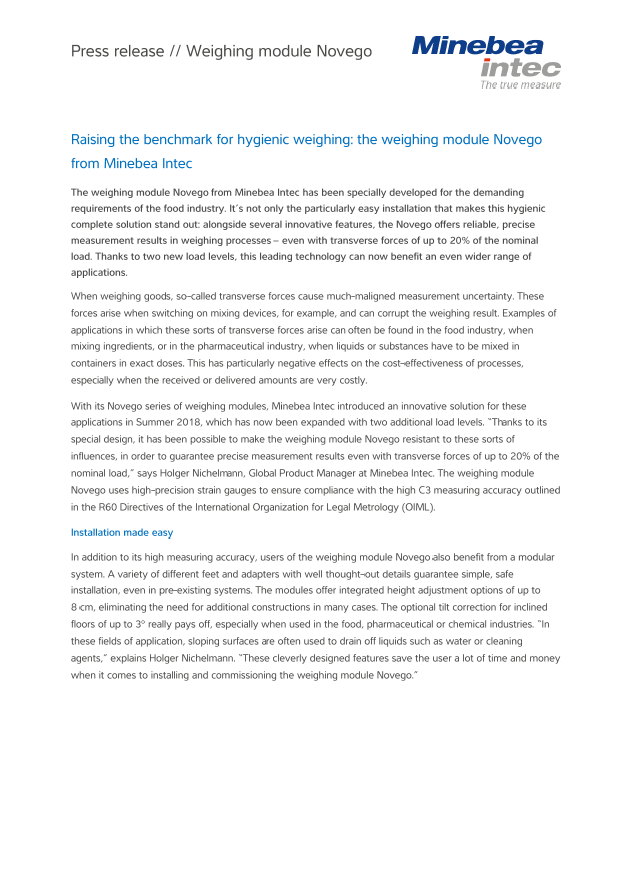 Press release // Weighing module Novego

Minebea
intec
The true measure

Raising the benchmark for hygienic weighing: the weighing module Novego from Minebea Intec

The weighing module Novego from Minebea Intec has been specially developed for the demanding requirements of the food industry. It´s not only the particularly easy installation that makes this hygienic complete solution stand out: alongside several innovative features, the Novego offers reliable, precise measurement results in weighing processes – even with transverse forces of up to 20% of the nominal load. Thanks to two new load levels, this leading technology can now benefit an even wider range of applications.

When weighing goods, so-called transverse forces cause much-maligned measurement uncertainty. These forces arise when switching on mixing devices, for example, and can corrupt the weighing result. Examples of applications in which these sorts of transverse forces arise can often be found in the food industry, when mixing ingredients, or in the pharmaceutical industry, when liquids or substances have to be mixed in containers in exact doses. This has particularly negative effects on the cost-effectiveness of processes, especially when the received or delivered amounts are very costly.

With its Novego series of weighing modules, Minebea Intec introduced an innovative solution for these applications in Summer 2018, which has now been expanded with two additional load levels. "Thanks to its special design, it has been possible to make the weighing module Novego resistant to these sorts of influences, in order to guarantee precise measurement results even with transverse forces of up to 20% of the nominal load," says Holger Nichelmann, Global Product Manager at Minebea Intec. The weighing module Novego uses high-precision strain gauges to ensure compliance with the high C3 measuring accuracy outlined in the R60 Directives of the International Organization for Legal Metrology (OIML).

Installation made easy

In addition to its high measuring accuracy, users of the weighing module Novego also benefit from a modular system. A variety of different feet and adapters with well thought-out details guarantee simple, safe installation, even in pre-existing systems. The modules offer integrated height adjustment options of up to 8 cm, eliminating the need for additional constructions in many cases. The optional tilt correction for inclined floors of up to 3° really pays off, especially when used in the food, pharmaceutical or chemical industries. "In these fields of application, sloping surfaces are often used to drain off liquids such as water or cleaning agents," explains Holger Nichelmann. "These cleverly designed features save the user a lot of time and money when it comes to installing and commissioning the weighing module Novego."